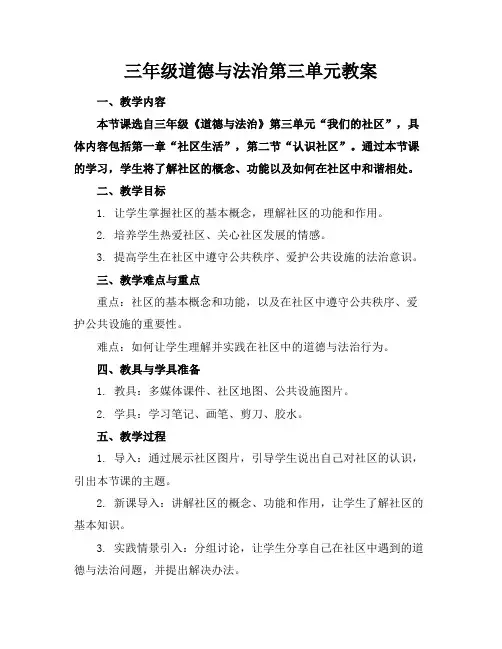 三年级道德与法治第三单元教案

一、教学内容

本节课选自三年级《道德与法治》第三单元“我们的社区”，具体内容包括第一章“社区生活”，第二节“认识社区”。通过本节课的学习，学生将了解社区的概念、功能以及如何在社区中和谐相处。

二、教学目标

1. 让学生掌握社区的基本概念，理解社区的功能和作用。

2. 培养学生热爱社区、关心社区发展的情感。

3. 提高学生在社区中遵守公共秩序、爱护公共设施的法治意识。

三、教学难点与重点

重点：社区的基本概念和功能，以及在社区中遵守公共秩序、爱护公共设施的重要性。

难点：如何让学生理解并实践在社区中的道德与法治行为。

四、教具与学具准备

1. 教具：多媒体课件、社区地图、公共设施图片。

2. 学具：学习笔记、画笔、剪刀、胶水。

五、教学过程

1. 导入：通过展示社区图片，引导学生说出自己对社区的认识，引出本节课的主题。

2. 新课导入：讲解社区的概念、功能和作用，让学生了解社区的基本知识。

3. 实践情景引入：分组讨论，让学生分享自己在社区中遇到的道德与法治问题，并提出解决办法。